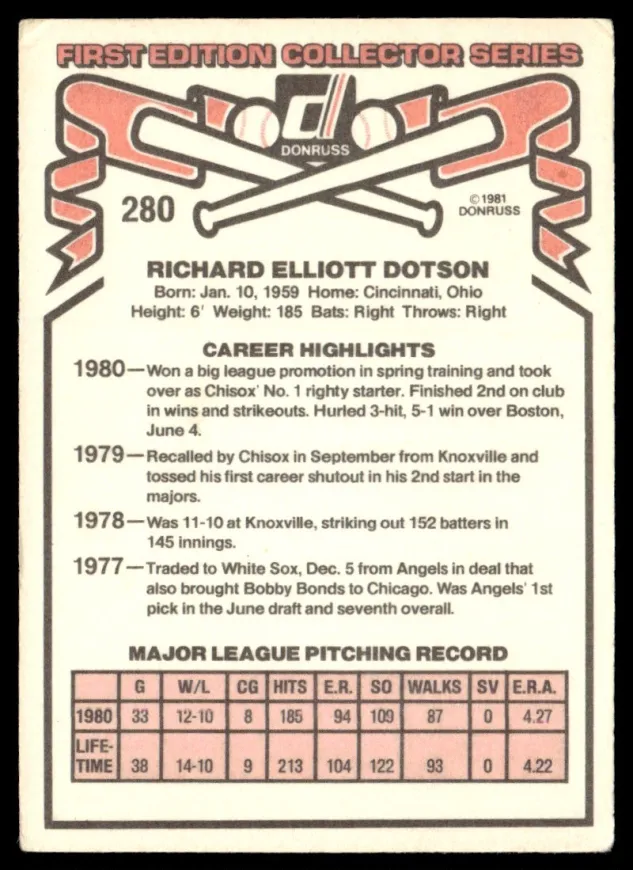 FIRST EDITION COLLECTOR SERIES

DONRUSS

280

©1981 DONRUSS

RICHARD ELLIOTT DOTSON

Born: Jan. 10, 1959 Home: Cincinnati, Ohio
Height: 6' Weight: 185 Bats: Right Throws: Right

CAREER HIGHLIGHTS

1980—Won a big league promotion in spring training and took over as Chisox' No. 1 righty starter. Finished 2nd on club in wins and strikeouts. Hurled 3-hit, 5-1 win over Boston, June 4.

1979—Recalled by Chisox in September from Knoxville and tossed his first career shutout in his 2nd start in the majors.

1978—Was 11-10 at Knoxville, striking out 152 batters in 145 innings.

1977—Traded to White Sox, Dec. 5 from Angels in deal that also brought Bobby Bonds to Chicago. Was Angels' 1st pick in the June draft and seventh overall.

MAJOR LEAGUE PITCHING RECORD

| | G | W/L | CG | HITS | E.R. | SO | WALKS | SV | E.R.A. |
|---|---|---|---|---|---|---|---|---|---|
| 1980 | 33 | 12-10 | 8 | 185 | 94 | 109 | 87 | 0 | 4.27 |
| LIFE-TIME | 38 | 14-10 | 9 | 213 | 104 | 122 | 93 | 0 | 4.22 |